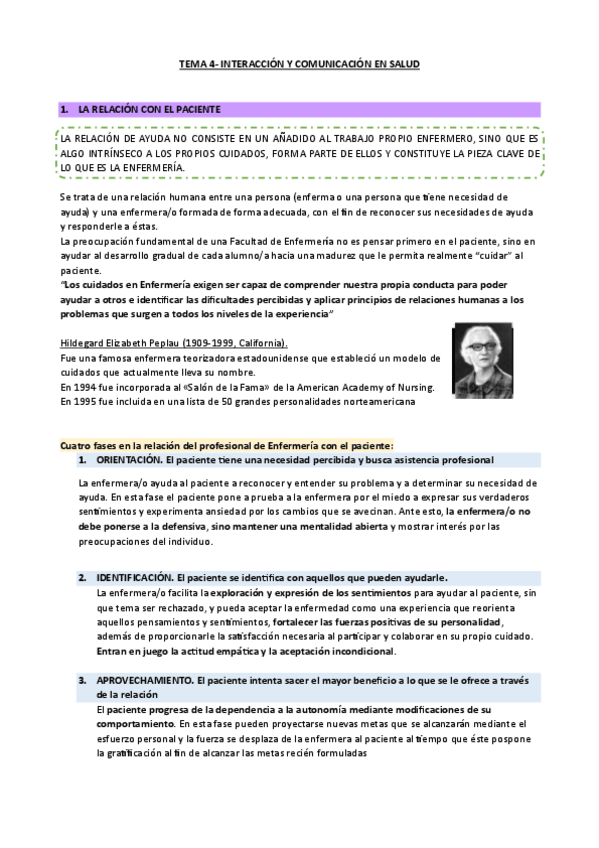 TEMA 4- INTERACCIÓN Y COMUNICACIÓN EN SALUD

1. LA RELACIÓN CON EL PACIENTE

LA RELACIÓN DE AYUDA NO CONSISTE EN UN AÑADIDO AL TRABAJO PROPIO ENFERMERO, SINO QUE ES ALGO INTRÍNSECO A LOS PROPIOS CUIDADOS, FORMA PARTE DE ELLOS Y CONSTITUYE LA PIEZA CLAVE DE LO QUE ES LA ENFERMERÍA.

Se trata de una relación humana entre una persona (enferma o una persona que tiene necesidad de ayuda) y una enfermera/o formada de forma adecuada, con el fin de reconocer sus necesidades de ayuda y responderle a éstas.
La preocupación fundamental de una Facultad de Enfermería no es pensar primero en el paciente, sino en ayudar al desarrollo gradual de cada alumno/a hacia una madurez que le permita realmente "cuidar" al paciente.
"Los cuidados en Enfermería exigen ser capaz de comprender nuestra propia conducta para poder ayudar a otros e identificar las dificultades percibidas y aplicar principios de relaciones humanas a los problemas que surgen a todos los niveles de la experiencia"

Hildegard Elizabeth Peplau (1909-1999, California).
Fue una famosa enfermera teorizadora estadounidense que estableció un modelo de cuidados que actualmente lleva su nombre.
En 1994 fue incorporada al «Salón de la Fama» de la American Academy of Nursing.
En 1995 fue incluida en una lista de 50 grandes personalidades norteamericana

Cuatro fases en la relación del profesional de Enfermería con el paciente:
1. ORIENTACIÓN. El paciente tiene una necesidad percibida y busca asistencia profesional

La enfermera/o ayuda al paciente a reconocer y entender su problema y a determinar su necesidad de ayuda. En esta fase el paciente pone a prueba a la enfermera por el miedo a expresar sus verdaderos sentimientos y experimenta ansiedad por los cambios que se avecinan. Ante esto, la enfermera/o no debe ponerse a la defensiva, sino mantener una mentalidad abierta y mostrar interés por las preocupaciones del individuo.

2. IDENTIFICACIÓN. El paciente se identifica con aquellos que pueden ayudarle.
La enfermera/o facilita la exploración y expresión de los sentimientos para ayudar al paciente, sin que tema ser rechazado, y pueda aceptar la enfermedad como una experiencia que reorienta aquellos pensamientos y sentimientos, fortalecer las fuerzas positivas de su personalidad, además de proporcionarle la satisfacción necesaria al participar y colaborar en su propio cuidado. Entran en juego la actitud empática y la aceptación incondicional.

3. APROVECHAMIENTO. El paciente intenta sacer el mayor beneficio a lo que se le ofrece a través de la relación
El paciente progresa de la dependencia a la autonomía mediante modificaciones de su comportamiento. En esta fase pueden proyectarse nuevas metas que se alcanzarán mediante el esfuerzo personal y la fuerza se desplaza de la enfermera al paciente al tiempo que éste pospone la gratificación al fin de alcanzar las metas recién formuladas